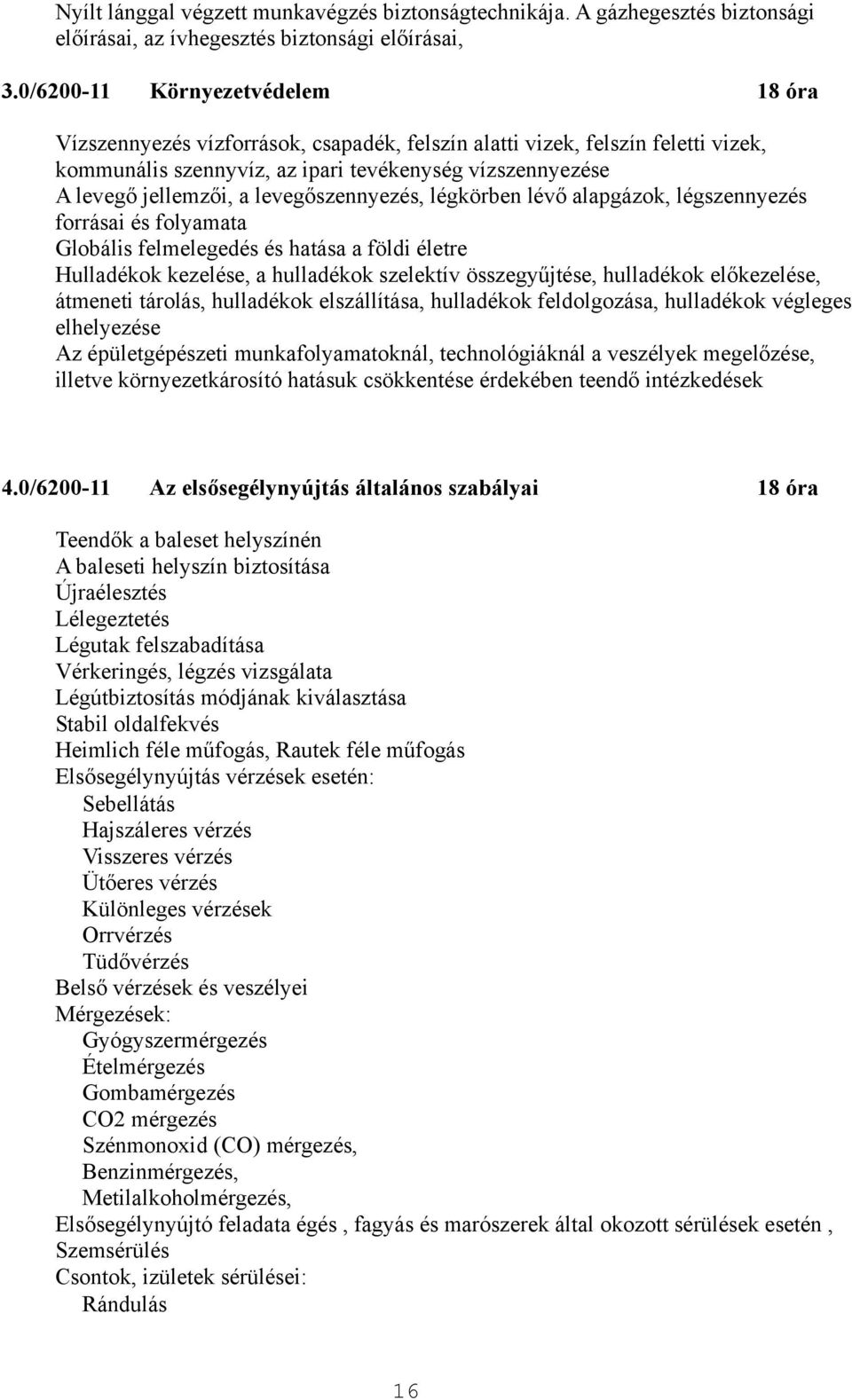 Nyílt lánggal végzett munkavégzés biztonságtechnikája. A gázhegesztés biztonsági előírásai, az ívhegesztés biztonsági előírásai,

3.0/6200-11 Környezetvédelem 18 óra

Vízszennyezés vízforrások, csapadék, felszín alatti vizek, felszín feletti vizek, kommunális szennyvíz, az ipari tevékenység vízszennyezése
A levegő jellemzői, a levegőszennyezés, légkörben lévő alapgázok, légszennyezés forrásai és folyamata
Globális felmelegedés és hatása a földi életre
Hulladékok kezelése, a hulladékok szelektív összegyűjtése, hulladékok előkezelése, átmeneti tárolás, hulladékok elszállítása, hulladékok feldolgozása, hulladékok végleges elhelyezése
Az épületgépészeti munkafolyamatoknál, technológiáknál a veszélyek megelőzése, illetve környezetkárosító hatásuk csökkentése érdekében teendő intézkedések

4.0/6200-11 Az elsősegélynyújtás általános szabályai 18 óra

Teendők a baleset helyszínén
A baleseti helyszín biztosítása
Újraélesztés
Lélegeztetés
Légutak felszabadítása
Vérkeringés, légzés vizsgálata
Légútbiztosítás módjának kiválasztása
Stabil oldalfekvés
Heimlich féle műfogás, Rautek féle műfogás
Elsősegélynyújtás vérzések esetén:
Sebellátás
Hajszáleres vérzés
Visszeres vérzés
Ütőeres vérzés
Különleges vérzések
Orrvérzés
Tüdővérzés
Belső vérzések és veszélyei
Mérgezések:
Gyógyszermérgezés
Ételmérgezés
Gombamérgezés
CO2 mérgezés
Szénmonoxid (CO) mérgezés,
Benzinmérgezés,
Metilalkoholmérgezés,
Elsősegélynyújtó feladata égés , fagyás és marószerek által okozott sérülések esetén ,
Szemsérülés
Csontok, izületek sérülései:
Rándulás

16